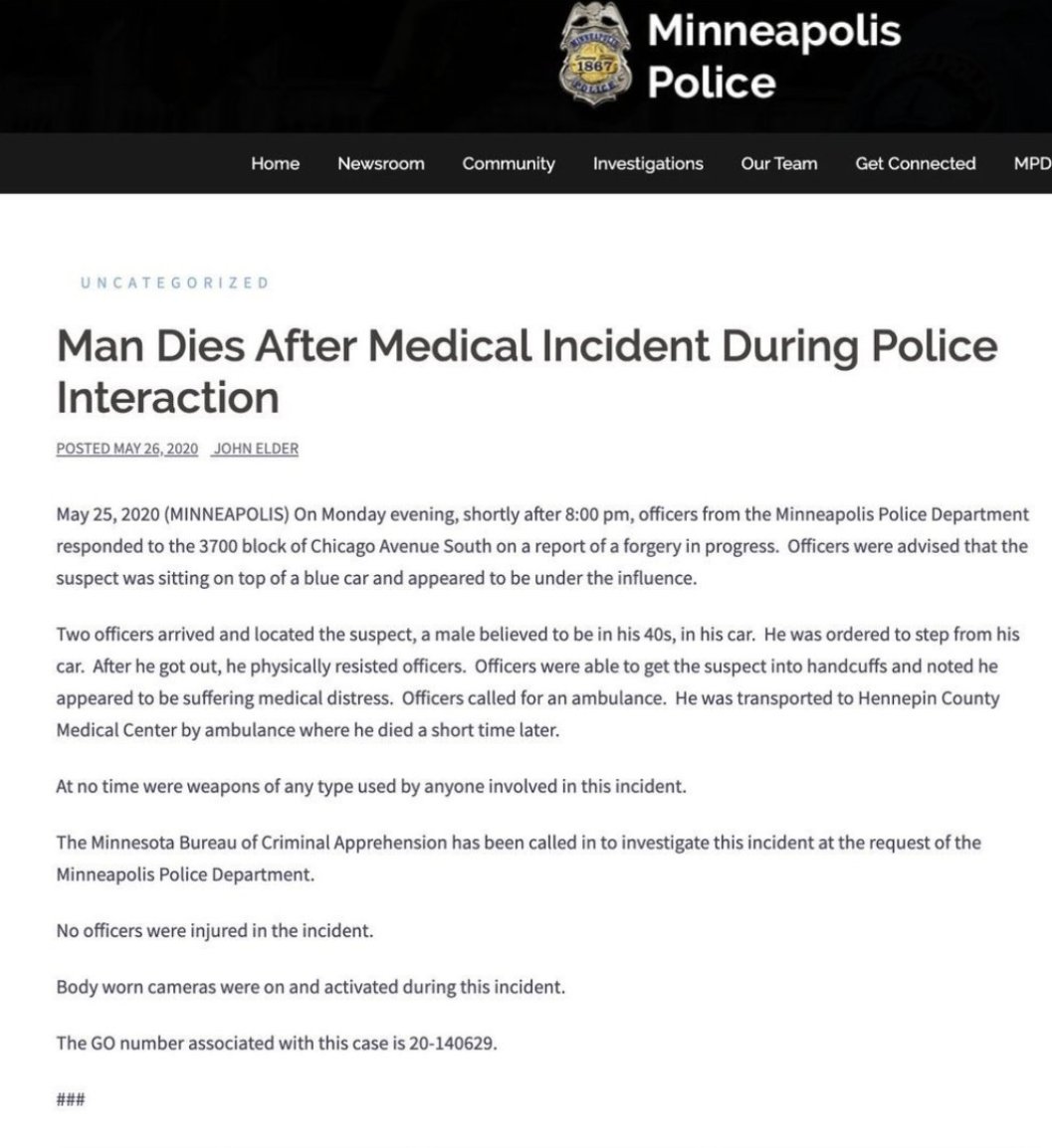 MINNEAPOLIS 1867 POLICE

Minneapolis Police

Home Newsroom Community Investigations Our Team Get Connected MPD

UNCATEGORIZED

Man Dies After Medical Incident During Police Interaction

POSTED MAY 26, 2020 JOHN ELDER

May 25, 2020 (MINNEAPOLIS) On Monday evening, shortly after 8:00 pm, officers from the Minneapolis Police Department responded to the 3700 block of Chicago Avenue South on a report of a forgery in progress. Officers were advised that the suspect was sitting on top of a blue car and appeared to be under the influence.

Two officers arrived and located the suspect, a male believed to be in his 40s, in his car. He was ordered to step from his car. After he got out, he physically resisted officers. Officers were able to get the suspect into handcuffs and noted he appeared to be suffering medical distress. Officers called for an ambulance. He was transported to Hennepin County Medical Center by ambulance where he died a short time later.

At no time were weapons of any type used by anyone involved in this incident.

The Minnesota Bureau of Criminal Apprehension has been called in to investigate this incident at the request of the Minneapolis Police Department.

No officers were injured in the incident.

Body worn cameras were on and activated during this incident.

The GO number associated with this case is 20-140629.

###